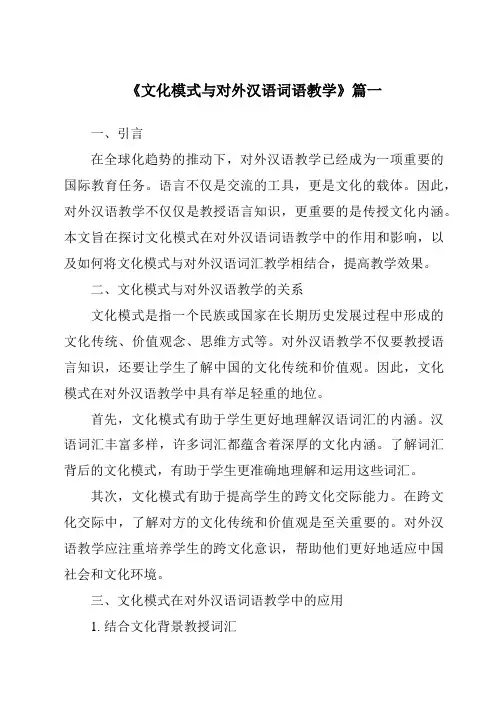 《文化模式与对外汉语词语教学》篇一

一、引言

在全球化趋势的推动下，对外汉语教学已经成为一项重要的国际教育任务。语言不仅是交流的工具，更是文化的载体。因此，对外汉语教学不仅仅是教授语言知识，更重要的是传授文化内涵。本文旨在探讨文化模式在对外汉语词语教学中的作用和影响，以及如何将文化模式与对外汉语词汇教学相结合，提高教学效果。

二、文化模式与对外汉语教学的关系

文化模式是指一个民族或国家在长期历史发展过程中形成的文化传统、价值观念、思维方式等。对外汉语教学不仅要教授语言知识，还要让学生了解中国的文化传统和价值观。因此，文化模式在对外汉语教学中具有举足轻重的地位。

首先，文化模式有助于学生更好地理解汉语词汇的内涵。汉语词汇丰富多样，许多词汇都蕴含着深厚的文化内涵。了解词汇背后的文化模式，有助于学生更准确地理解和运用这些词汇。

其次，文化模式有助于提高学生的跨文化交际能力。在跨文化交际中，了解对方的文化传统和价值观是至关重要的。对外汉语教学应注重培养学生的跨文化意识，帮助他们更好地适应中国社会和文化环境。

三、文化模式在对外汉语词语教学中的应用

1. 结合文化背景教授词汇